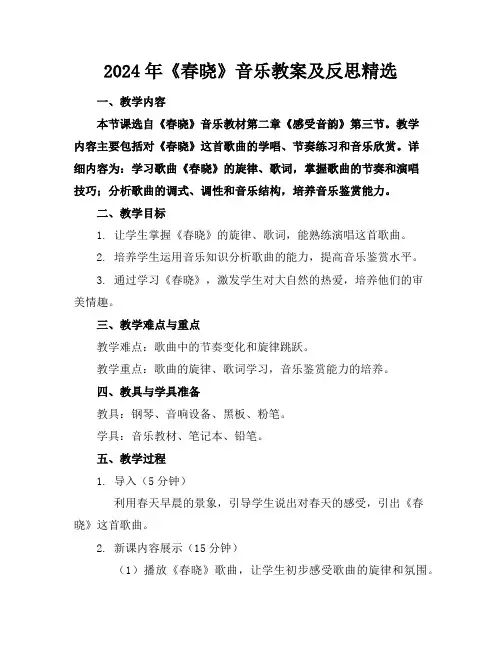 2024年《春晓》音乐教案及反思精选

一、教学内容

本节课选自《春晓》音乐教材第二章《感受音韵》第三节。教学内容主要包括对《春晓》这首歌曲的学唱、节奏练习和音乐欣赏。详细内容为：学习歌曲《春晓》的旋律、歌词，掌握歌曲的节奏和演唱技巧；分析歌曲的调式、调性和音乐结构，培养音乐鉴赏能力。

二、教学目标

1. 让学生掌握《春晓》的旋律、歌词，能熟练演唱这首歌曲。

2. 培养学生运用音乐知识分析歌曲的能力，提高音乐鉴赏水平。

3. 通过学习《春晓》，激发学生对大自然的热爱，培养他们的审美情趣。

三、教学难点与重点

教学难点：歌曲中的节奏变化和旋律跳跃。

教学重点：歌曲的旋律、歌词学习，音乐鉴赏能力的培养。

四、教具与学具准备

教具：钢琴、音响设备、黑板、粉笔。

学具：音乐教材、笔记本、铅笔。

五、教学过程

1. 导入（5分钟）

利用春天早晨的景象，引导学生说出对春天的感受，引出《春晓》这首歌曲。

2. 新课内容展示（15分钟）

（1）播放《春晓》歌曲，让学生初步感受歌曲的旋律和氛围。